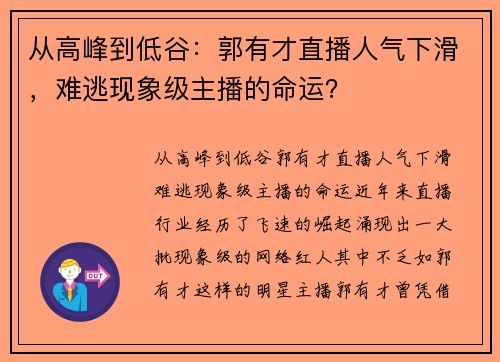 从高峰到低谷：郭有才直播人气下滑，难逃现象级主播的命运？

从高峰到低谷郭有才直播人气下滑难逃现象级主播的命运近年来直播行业经历了飞速的崛起涌现出一大批现象级的网络红人其中不乏如郭有才这样的明星主播郭有才曾凭借

OUT